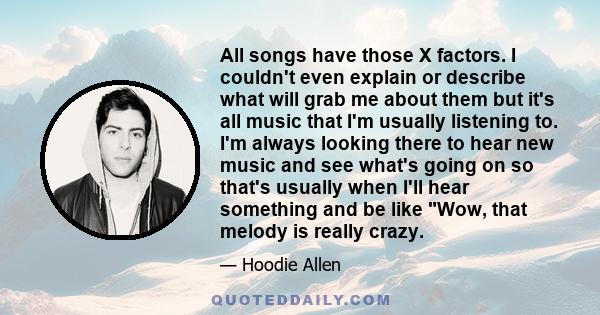 All songs have those X factors. I couldn't even explain or describe what will grab me about them but it's all music that I'm usually listening to. I'm always looking there to hear new music and see what's going on so that's usually when I'll hear something and be like "Wow, that melody is really crazy.

— Hoodie Allen

QUOTEDDAILY.COM